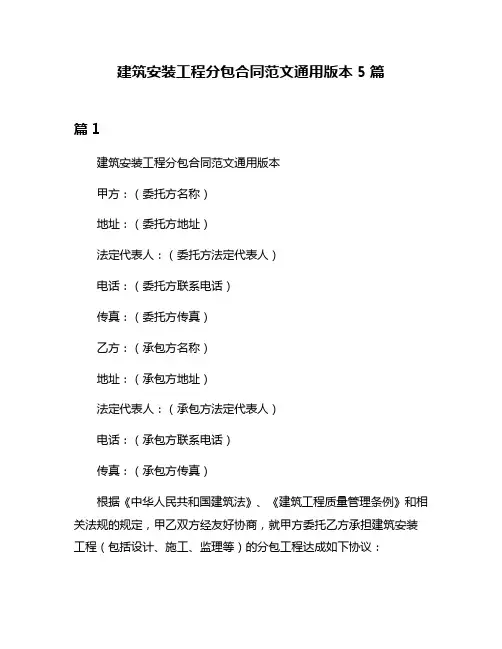 建筑安装工程分包合同范文通用版本 5 篇

篇 1

建筑安装工程分包合同范文通用版本

甲方：（委托方名称）

地址：（委托方地址）

法定代表人：（委托方法定代表人）

电话：（委托方联系电话）

传真：（委托方传真）

乙方：（承包方名称）

地址：（承包方地址）

法定代表人：（承包方法定代表人）

电话：（承包方联系电话）

传真：（承包方传真）

根据《中华人民共和国建筑法》、《建筑工程质量管理条例》和相关法规的规定，甲乙双方经友好协商，就甲方委托乙方承担建筑安装工程（包括设计、施工、监理等）的分包工程达成如下协议：